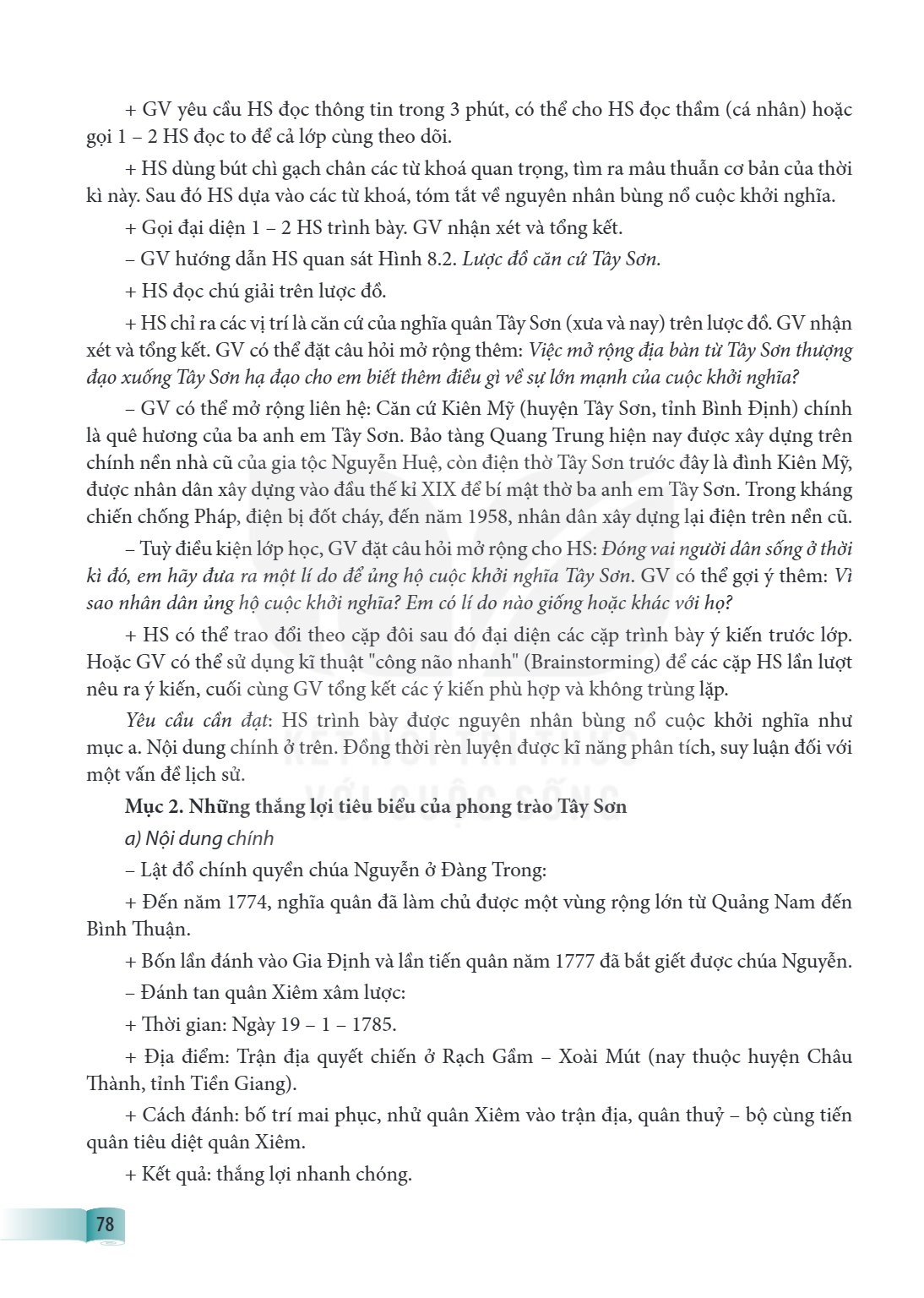 + GV yêu cầu HS đọc thông tin trong 3 phút, có thể cho HS đọc thầm (cá nhân) hoặc gọi 1 – 2 HS đọc to để cả lớp cùng theo dõi.

+ HS dùng bút chì gạch chân các từ khoá quan trọng, tìm ra mâu thuẫn cơ bản của thời kì này. Sau đó HS dựa vào các từ khoá, tóm tắt về nguyên nhân bùng nổ cuộc khởi nghĩa.

+ Gọi đại diện 1 – 2 HS trình bày. GV nhận xét và tổng kết.

– GV hướng dẫn HS quan sát Hình 8.2. Lược đồ căn cứ Tây Sơn.

+ HS đọc chú giải trên lược đồ.

+ HS chỉ ra các vị trí là căn cứ của nghĩa quân Tây Sơn (xưa và nay) trên lược đồ. GV nhận xét và tổng kết. GV có thể đặt câu hỏi mở rộng thêm: Việc mở rộng địa bàn từ Tây Sơn thượng đạo xuống Tây Sơn hạ đạo cho em biết thêm điều gì về sự lớn mạnh của cuộc khởi nghĩa?

– GV có thể mở rộng liên hệ: Căn cứ Kiên Mỹ (huyện Tây Sơn, tỉnh Bình Định) chính là quê hương của ba anh em Tây Sơn. Bảo tàng Quang Trung hiện nay được xây dựng trên chính nền nhà cũ của gia tộc Nguyễn Huệ, còn điện thờ Tây Sơn trước đây là đình Kiên Mỹ, được nhân dân xây dựng vào đầu thế kỉ XIX để bí mật thờ ba anh em Tây Sơn. Trong kháng chiến chống Pháp, điện bị đốt cháy, đến năm 1958, nhân dân xây dựng lại điện trên nền cũ.

– Tuỳ điều kiện lớp học, GV đặt câu hỏi mở rộng cho HS: Đóng vai người dân sống ở thời kì đó, em hãy đưa ra một lí do để ủng hộ cuộc khởi nghĩa Tây Sơn. GV có thể gợi ý thêm: Vì sao nhân dân ủng hộ cuộc khởi nghĩa? Em có lí do nào giống hoặc khác với họ?

+ HS có thể trao đổi theo cặp đôi sau đó đại diện các cặp trình bày ý kiến trước lớp. Hoặc GV có thể sử dụng kĩ thuật "công não nhanh" (Brainstorming) để các cặp HS lần lượt nêu ra ý kiến, cuối cùng GV tổng kết các ý kiến phù hợp và không trùng lặp.

Yêu cầu cần đạt: HS trình bày được nguyên nhân bùng nổ cuộc khởi nghĩa như mục a. Nội dung chính ở trên. Đồng thời rèn luyện được kĩ năng phân tích, suy luận đối với một vấn đề lịch sử.

Mục 2. Những thắng lợi tiêu biểu của phong trào Tây Sơn

a) Nội dung chính

– Lật đổ chính quyền chúa Nguyễn ở Đàng Trong:

+ Đến năm 1774, nghĩa quân đã làm chủ được một vùng rộng lớn từ Quảng Nam đến Bình Thuận.

+ Bốn lần đánh vào Gia Định và lần tiến quân năm 1777 đã bắt giết được chúa Nguyễn.

– Đánh tan quân Xiêm xâm lược:

+ Thời gian: Ngày 19 – 1 – 1785.

+ Địa điểm: Trận địa quyết chiến ở Rạch Gầm – Xoài Mút (nay thuộc huyện Châu Thành, tỉnh Tiền Giang).

+ Cách đánh: bố trí mai phục, nhử quân Xiêm vào trận địa, quân thuỷ – bộ cùng tiến quân tiêu diệt quân Xiêm.

+ Kết quả: thắng lợi nhanh chóng.

78

KẾT NỐI TRI THỨC VỚI CUỘC SỐNG